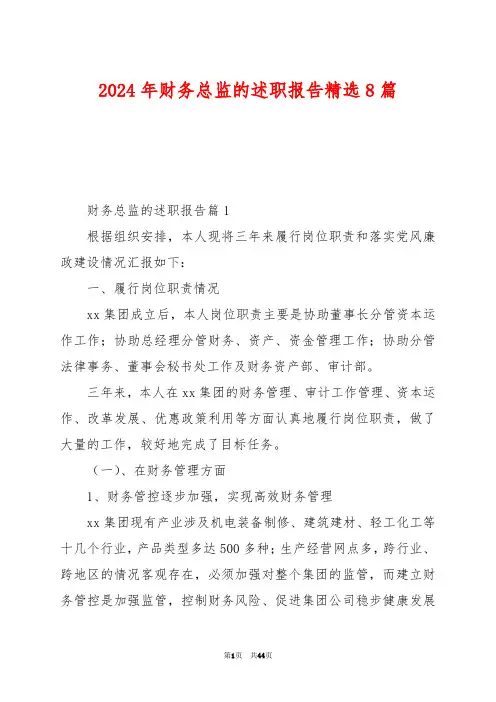 2024年财务总监的述职报告精选8篇

财务总监的述职报告篇1

根据组织安排，本人现将三年来履行岗位职责和落实党风廉政建设情况汇报如下：

一、履行岗位职责情况

xx集团成立后，本人岗位职责主要是协助董事长分管资本运作工作；协助总经理分管财务、资产、资金管理工作；协助分管法律事务、董事会秘书处工作及财务资产部、审计部。

三年来，本人在xx集团的财务管理、审计工作管理、资本运作、改革发展、优惠政策利用等方面认真地履行岗位职责，做了大量的工作，较好地完成了目标任务。

（一）、在财务管理方面

1、财务管控逐步加强，实现高效财务管理

xx集团现有产业涉及机电装备制修、建筑建材、轻工化工等十几个行业，产品类型多达500多种；生产经营网点多，跨行业、跨地区的情况客观存在，必须加强对整个集团的监管，而建立财务管控是加强监管，控制财务风险、促进集团公司稳步健康发展

第1页 共44页